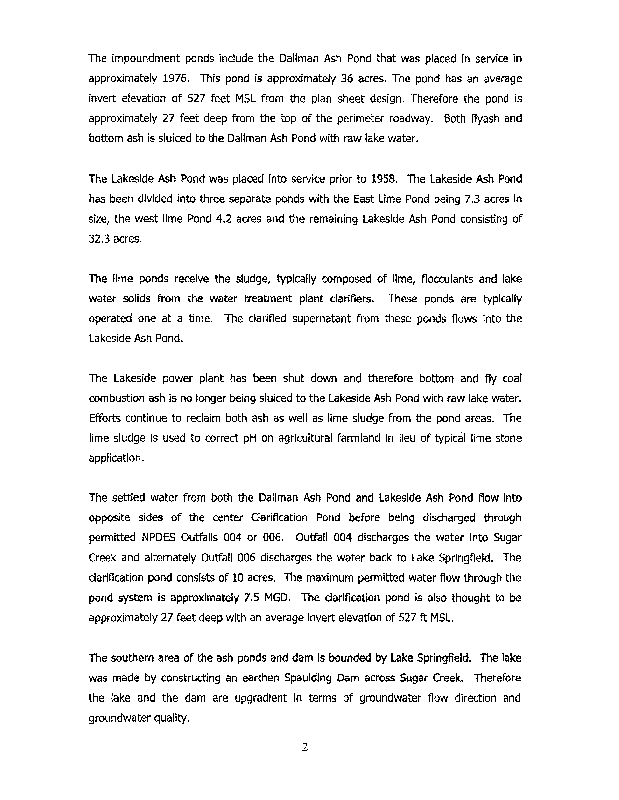 The impoundment ponds include the Dallman Ash Pond that was placed in service in approximately 1976. This pond is approximately 36 acres. The pond has an average invert elevation of 527 feet MSL from the plan sheet design. Therefore the pond is approximately 27 feet deep from the top of the perimeter roadway. Both flyash and bottom ash is sluiced to the Dallman Ash Pond with raw lake water.

The Lakeside Ash Pond was placed into service prior to 1958. The Lakeside Ash Pond has been divided into three separate ponds with the East Lime Pond being 7.3 acres in size, the west lime Pond 4.2 acres and the remaining Lakeside Ash Pond consisting of 32.3 acres.

The lime ponds receive the sludge, typically composed of lime, flocculants and lake water solids from the water treatment plant clarifiers. These ponds are typically operated one at a time. The clarified supernatant from these ponds flows into the Lakeside Ash Pond.

The Lakeside power plant has been shut down and therefore bottom and fly coal combustion ash is no longer being sluiced to the Lakeside Ash Pond with raw lake water. Efforts continue to reclaim both ash as well as lime sludge from the pond areas. The lime sludge is used to correct pH on agricultural farmland in lieu of typical lime stone application.

The settled water from both the Dallman Ash Pond and Lakeside Ash Pond flow into opposite sides of the center Clarification Pond before being discharged through permitted NPDES Outfalls 004 or 006. Outfall 004 discharges the water into Sugar Creek and alternately Outfall 006 discharges the water back to Lake Springfield. The clarification pond consists of 10 acres. The maximum permitted water flow through the pond system is approximately 7.5 MGD. The clarification pond is also thought to be approximately 27 feet deep with an average invert elevation of 527 ft MSL.

The southern area of the ash ponds and dam is bounded by Lake Springfield. The lake was made by constructing an earthen Spaulding Dam across Sugar Creek. Therefore the lake and the dam are upgradient in terms of groundwater flow direction and groundwater quality.

2